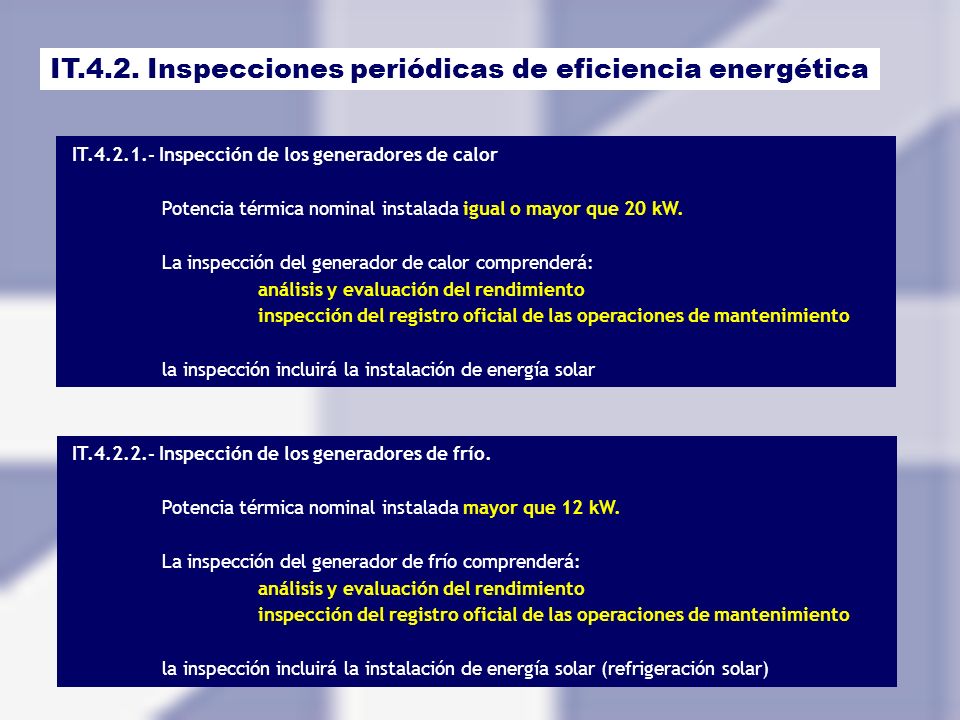 IT.4.2. Inspecciones periódicas de eficiencia energética

IT.4.2.1.- Inspección de los generadores de calor

Potencia térmica nominal instalada igual o mayor que 20 kW.

La inspección del generador de calor comprenderá:
análisis y evaluación del rendimiento
inspección del registro oficial de las operaciones de mantenimiento

la inspección incluirá la instalación de energía solar

IT.4.2.2.- Inspección de los generadores de frío.

Potencia térmica nominal instalada mayor que 12 kW.

La inspección del generador de frío comprenderá:
análisis y evaluación del rendimiento
inspección del registro oficial de las operaciones de mantenimiento

la inspección incluirá la instalación de energía solar (refrigeración solar)